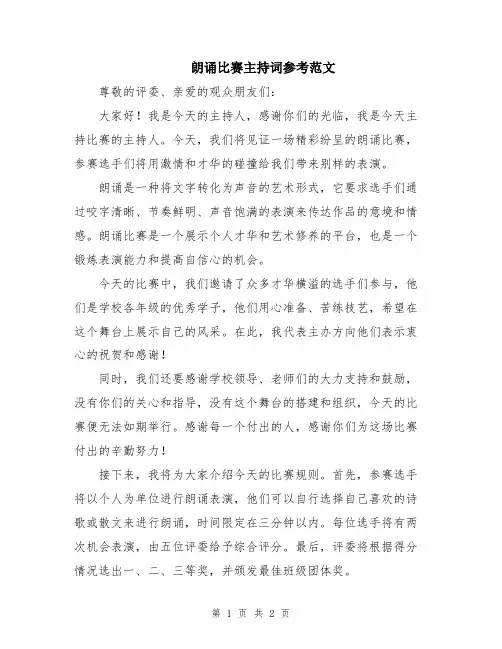 朗诵比赛主持词参考范文

尊敬的评委、亲爱的观众朋友们：

大家好！我是今天的主持人，感谢你们的光临，我是今天主持比赛的主持人。今天，我们将见证一场精彩纷呈的朗诵比赛，参赛选手们将用激情和才华的碰撞给我们带来别样的表演。

朗诵是一种将文字转化为声音的艺术形式，它要求选手们通过咬字清晰、节奏鲜明、声音饱满的表演来传达作品的意境和情感。朗诵比赛是一个展示个人才华和艺术修养的平台，也是一个锻炼表演能力和提高自信心的机会。

今天的比赛中，我们邀请了众多才华横溢的选手们参与，他们是学校各年级的优秀学子，他们用心准备、苦练技艺，希望在这个舞台上展示自己的风采。在此，我代表主办方向他们表示衷心的祝贺和感谢！

同时，我们还要感谢学校领导、老师们的大力支持和鼓励，没有你们的关心和指导，没有这个舞台的搭建和组织，今天的比赛便无法如期举行。感谢每一个付出的人，感谢你们为这场比赛付出的辛勤努力！

接下来，我将为大家介绍今天的比赛规则。首先，参赛选手将以个人为单位进行朗诵表演，他们可以自行选择自己喜欢的诗歌或散文来进行朗诵，时间限定在三分钟以内。每位选手将有两次机会表演，由五位评委给予综合评分。最后，评委将根据得分情况选出一、二、三等奖，并颁发最佳班级团体奖。

第 1 页 共 2 页